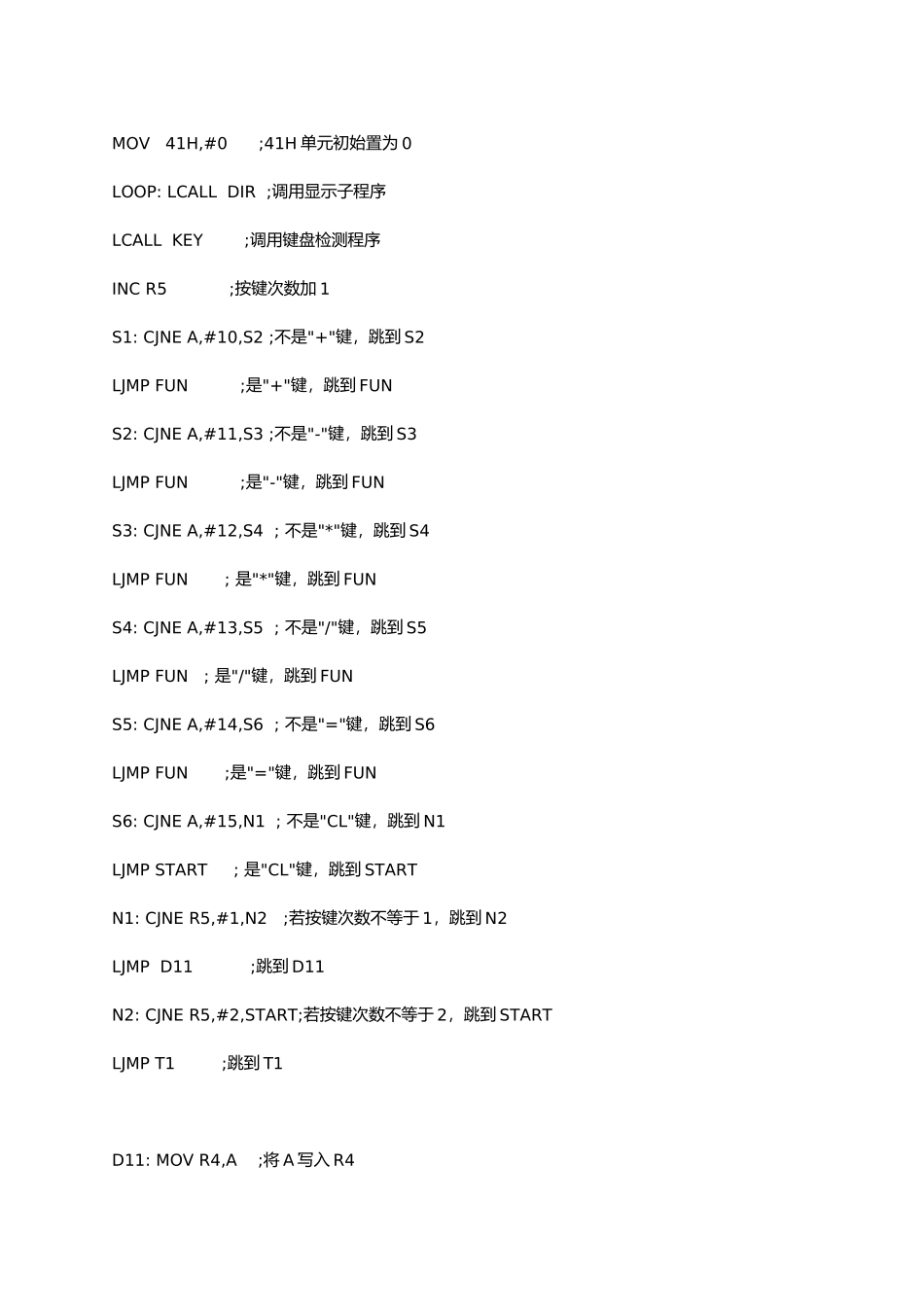 MOV 41H,#0 ;41H 单元初始置为 0

LOOP: LCALL DIR ;调用显示子程序

LCALL KEY ;调用键盘检测程序

INC R5 ;按键次数加 1

S1: CJNE A,#10,S2 ;不是"+"键，跳到 S2

LJMP FUN ;是"+"键，跳到 FUN

S2: CJNE A,#11,S3 ;不是"-"键，跳到 S3

LJMP FUN ;是"-"键，跳到 FUN

S3: CJNE A,#12,S4 ; 不是"*"键，跳到 S4

LJMP FUN ; 是"*"键，跳到 FUN

S4: CJNE A,#13,S5 ; 不是"/"键，跳到 S5

LJMP FUN ; 是"/"键，跳到 FUN

S5: CJNE A,#14,S6 ; 不是"="键，跳到 S6

LJMP FUN ;是"="键，跳到 FUN

S6: CJNE A,#15,N1 ; 不是"CL"键，跳到 N1

LJMP START ; 是"CL"键，跳到 START

N1: CJNE R5,#1,N2 ;若按键次数不等于 1，跳到 N2

LJMP D11 ;跳到 D11

N2: CJNE R5,#2,START;若按键次数不等于 2，跳到 START

LJMP T1 ;跳到 T1

D11: MOV R4,A ;将 A 写入 R4